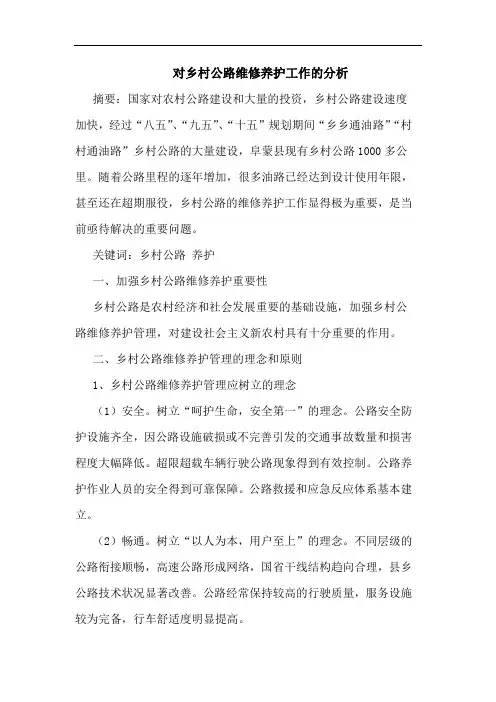 对乡村公路维修养护工作的分析

摘要：国家对农村公路建设和大量的投资，乡村公路建设速度加快，经过“八五”、“九五”、“十五”规划期间“乡乡通油路”“村村通油路”乡村公路的大量建设，阜蒙县现有乡村公路1000多公里。随着公路里程的逐年增加，很多油路已经达到设计使用年限，甚至还在超期服役，乡村公路的维修养护工作显得极为重要，是当前亟待解决的重要问题。

关键词：乡村公路 养护

一、加强乡村公路维修养护重要性

乡村公路是农村经济和社会发展重要的基础设施，加强乡村公路维修养护管理，对建设社会主义新农村具有十分重要的作用。

二、乡村公路维修养护管理的理念和原则

1、乡村公路维修养护管理应树立的理念

（1）安全。树立“呵护生命，安全第一”的理念。公路安全防护设施齐全，因公路设施破损或不完善引发的交通事故数量和损害程度大幅降低。超限超载车辆行驶公路现象得到有效控制。公路养护作业人员的安全得到可靠保障。公路救援和应急反应体系基本建立。

（2）畅通。树立“以人为本，用户至上”的理念。不同层级的公路衔接顺畅，高速公路形成网络，国省干线结构趋向合理，县乡公路技术状况显著改善。公路经常保持较高的行驶质量，服务设施较为完备，行车舒适度明显提高。